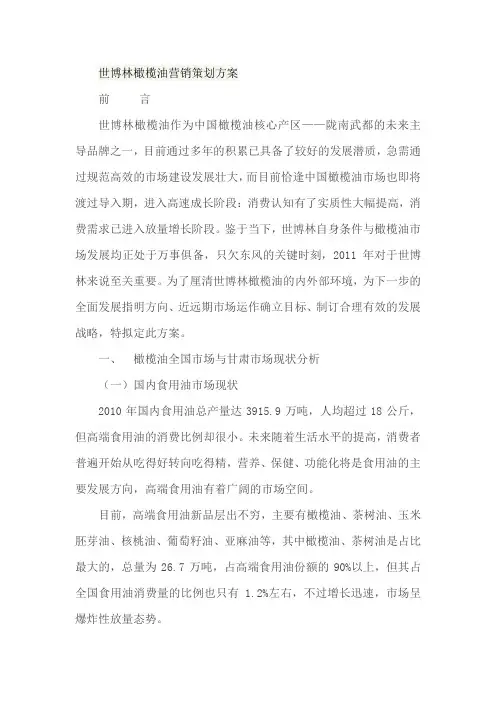 世博林橄榄油营销策划方案

前　　言

世博林橄榄油作为中国橄榄油核心产区——陇南武都的未来主导品牌之一，目前通过多年的积累已具备了较好的发展潜质，急需通过规范高效的市场建设发展壮大，而目前恰逢中国橄榄油市场也即将渡过导入期，进入高速成长阶段：消费认知有了实质性大幅提高，消费需求已进入放量增长阶段。鉴于当下，世博林自身条件与橄榄油市场发展均正处于万事俱备，只欠东风的关键时刻，2011 年对于世博林来说至关重要。为了厘清世博林橄榄油的内外部环境，为下一步的全面发展指明方向、近远期市场运作确立目标、制订合理有效的发展战略，特拟定此方案。

一、　橄榄油全国市场与甘肃市场现状分析

（一）国内食用油市场现状

2010 年国内食用油总产量达 3915.9 万吨，人均超过 18 公斤，但高端食用油的消费比例却很小。未来随着生活水平的提高，消费者普遍开始从吃得好转向吃得精，营养、保健、功能化将是食用油的主要发展方向，高端食用油有着广阔的市场空间。

目前，高端食用油新品层出不穷，主要有橄榄油、茶树油、玉米胚芽油、核桃油、葡萄籽油、亚麻油等，其中橄榄油、茶树油是占比最大的，总量为 26.7 万吨，占高端食用油份额的 90%以上，但其占全国食用油消费量的比例也只有 1.2%左右，不过增长迅速，市场呈爆炸性放量态势。